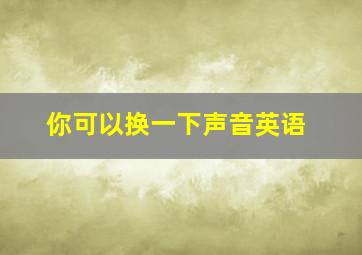 你可以换一下声音英语